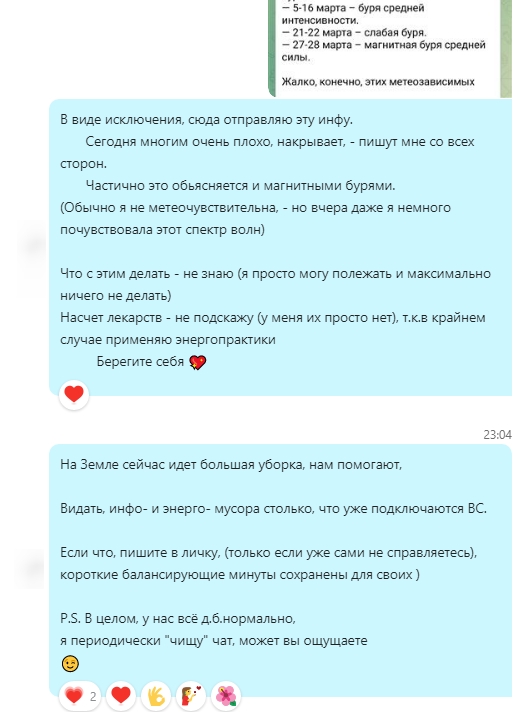 — 5-16 марта – буря средней интенсивности.
— 21-22 марта – слабая буря.
— 27-28 марта – магнитная буря средней силы.

Жалко, конечно, этих метеозависимых

В виде исключения, сюда отправляю эту инфу.
Сегодня многим очень плохо, накрывает, - пишут мне со всех сторон.
Частично это обьясняется и магнитными бурями.
(Обычно я не метеочувствительна, - но вчера даже я немного почувствовала этот спектр волн)

Что с этим делать - не знаю (я просто могу полежать и максимально ничего не делать)
Насчет лекарств - не подскажу (у меня их просто нет), т.к.в крайнем случае применяю энергопрактики
Берегите себя 💖

23:04

На Земле сейчас идет большая уборка, нам помогают,

Видать, инфо- и энерго- мусора столько, что уже подключаются ВС.

Если что, пишите в личку, (только если уже сами не справляетесь), короткие балансирующие минуты сохранены для своих )

P.S. В целом, у нас всё д.б.нормально,
я периодически "чищу" чат, может вы ощущаете
😉

2